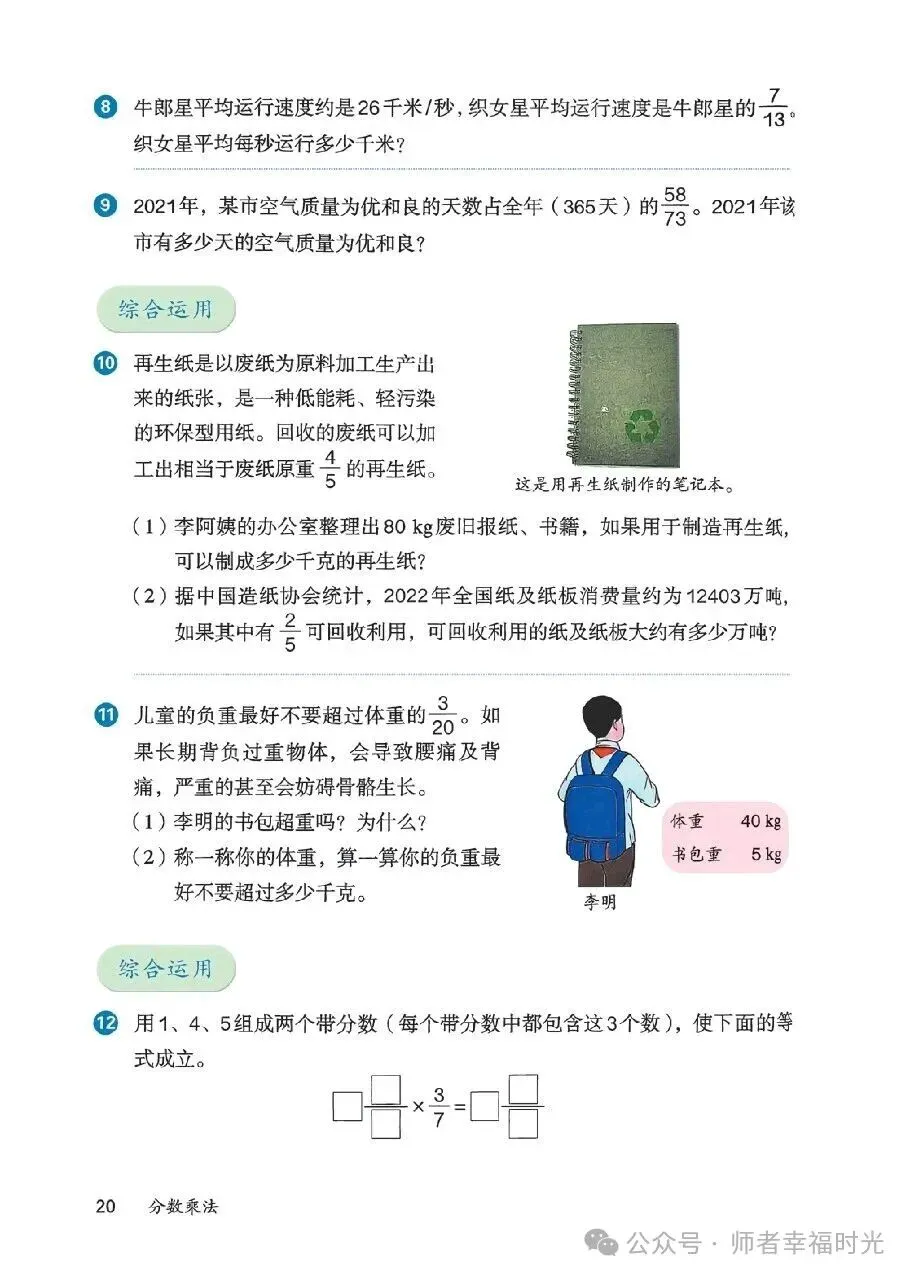 8 牛郎星平均运行速度约是26千米/秒，织女星平均运行速度是牛郎星的$\frac{7}{13}$。织女星平均每秒运行多少千米？

9 2021年，某市空气质量为优和良的天数占全年（365天）的$\frac{58}{73}$。2021年该市有多少天的空气质量为优和良？

综合运用

10 再生纸是以废纸为原料加工生产出来的纸张，是一种低能耗、轻污染的环保型用纸。回收的废纸可以加工出相当于废纸原重$\frac{4}{5}$的再生纸。

这是用再生纸制作的笔记本。

（1）李阿姨的办公室整理出80 kg废旧报纸、书籍，如果用于制造再生纸，可以制成多少千克的再生纸？

（2）据中国造纸协会统计，2022年全国纸及纸板消费量约为12403万吨，如果其中有$\frac{2}{5}$可回收利用，可回收利用的纸及纸板大约有多少万吨？

11 儿童的负重最好不要超过体重的$\frac{3}{20}$。如果长期背负过重物体，会导致腰痛及背痛，严重的甚至会妨碍骨骼生长。

（1）李明的书包超重吗？为什么？

（2）称一称你的体重，算一算你的负重最好不要超过多少千克。

体重 40 kg
书包重 5 kg

李明

综合运用

12 用1、4、5组成两个带分数（每个带分数中都包含这3个数），使下面的等式成立。

$\square\frac{\square}{\square}\times\frac{3}{7}=\square\frac{\square}{\square}$

20 分数乘法

公众号 · 师者幸福时光